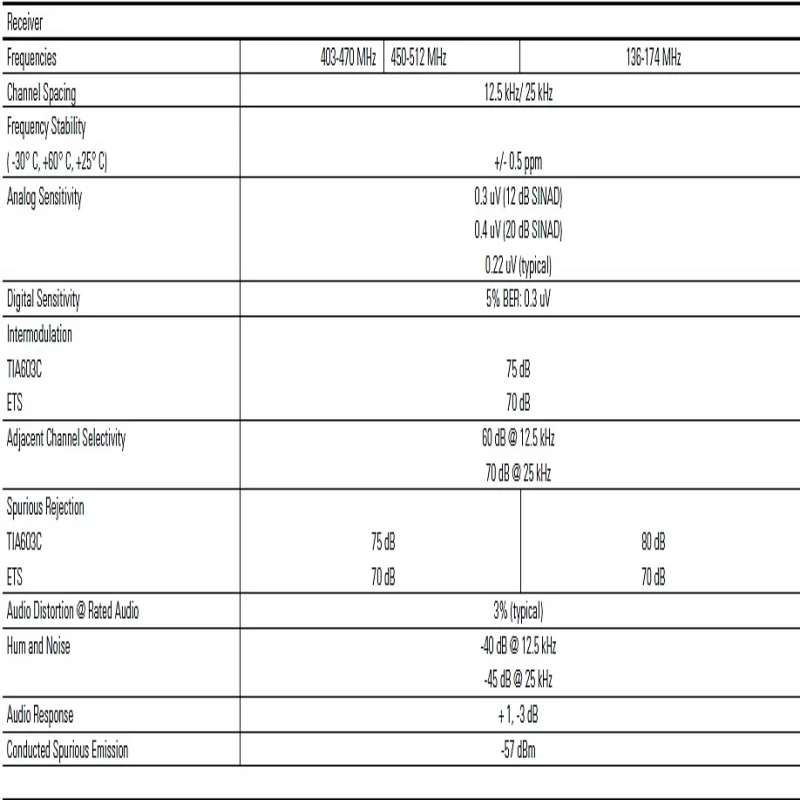 | Receiver | | | |
|---|---|---|---|
| Frequencies | 403-470 MHz | 450-512 MHz | 136-174 MHz |
| Channel Spacing | 12.5 kHz/ 25 kHz | | |
| Frequency Stability ( -30° C, +60° C, +25° C) | +/- 0.5 ppm | | |
| Analog Sensitivity | 0.3 uV (12 dB SINAD) 0.4 uV (20 dB SINAD) 0.22 uV (typical) | | |
| Digital Sensitivity | 5% BER: 0.3 uV | | |
| Intermodulation TIA603C ETS | 75 dB 70 dB | | |
| Adjacent Channel Selectivity | 60 dB @ 12.5 kHz 70 dB @ 25 kHz | | |
| Spurious Rejection TIA603C ETS | 75 dB 70 dB | | 80 dB 70 dB |
| Audio Distortion @ Rated Audio | 3% (typical) | | |
| Hum and Noise | -40 dB @ 12.5 kHz -45 dB @ 25 kHz | | |
| Audio Response | + 1, -3 dB | | |
| Conducted Spurious Emission | -57 dBm | | |